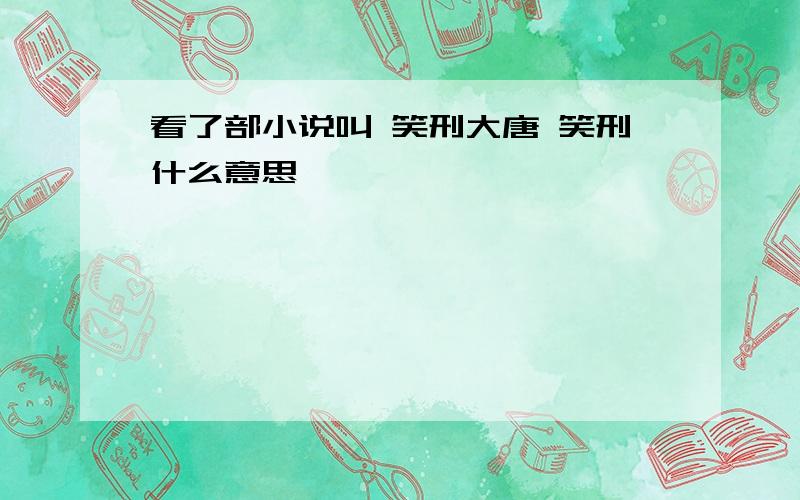 看了部小说叫 笑刑大唐 笑刑什么意思

ABC

Back to School